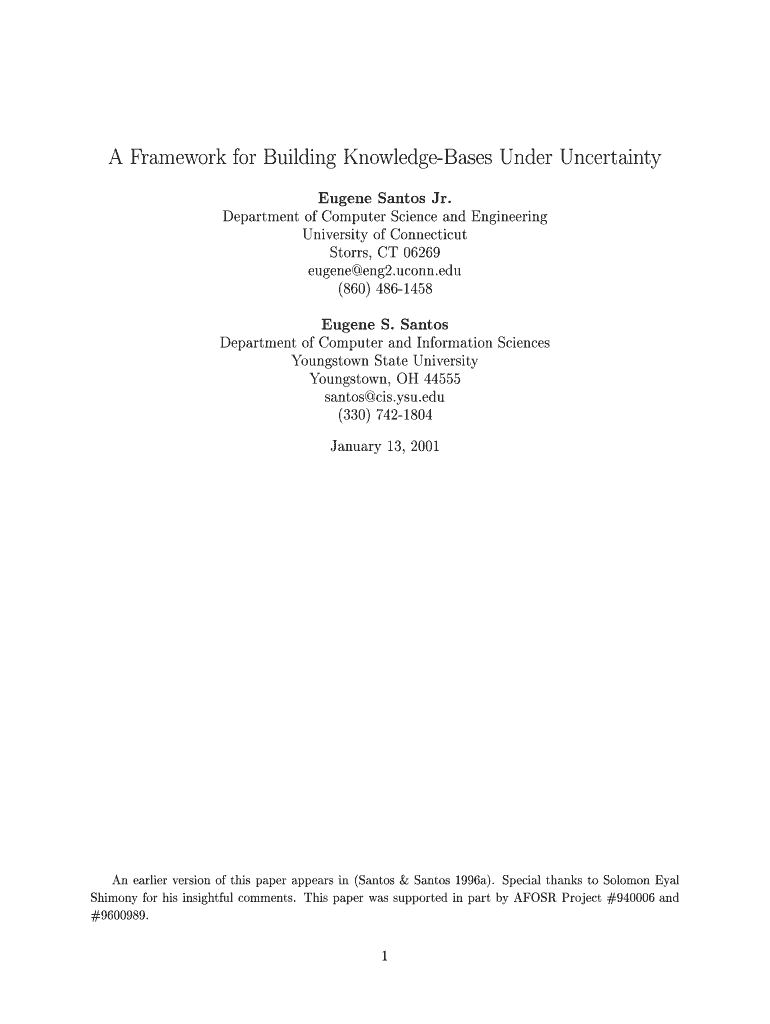 A Framework for Building Knowledge-Bases Under Uncertainty

Eugene Santos Jr.
Department of Computer Science and Engineering
University of Connecticut
Storrs, CT 06269
eugene@eng2.uconn.edu
(860) 486-1458

Eugene S. Santos
Department of Computer and Information Sciences
Youngstown State University
Youngstown, OH 44555
santos@cis.ysu.edu
(330) 742-1804

January 13, 2001

An earlier version of this paper appears in (Santos & Santos 1996a). Special thanks to Solomon Eyal Shimony for his insightful comments. This paper was supported in part by AFOSR Project #940006 and #9600989.

1